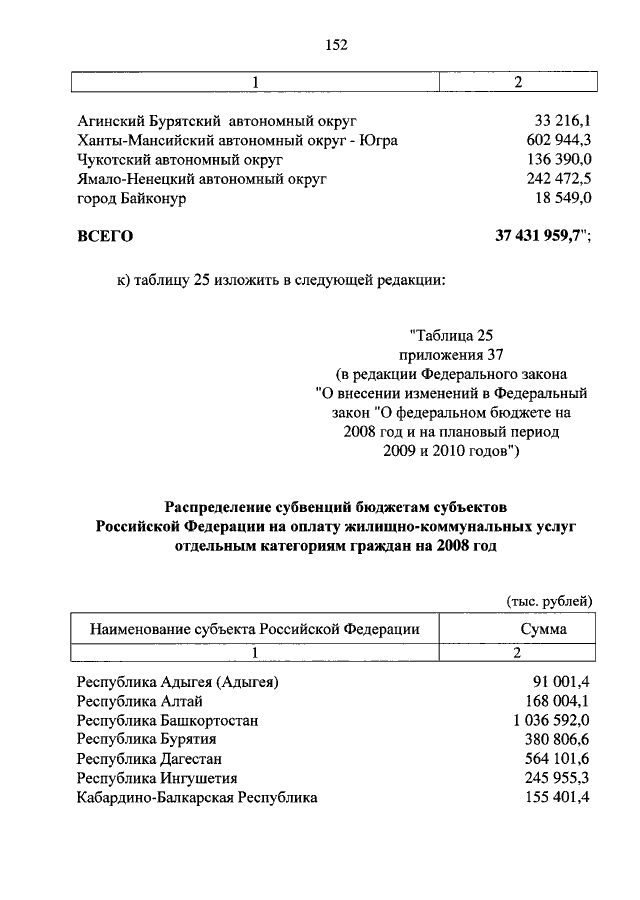 152

| 1 | 2 |
|---|---|
| Агинский Бурятский автономный округ | 33 216,1 |
| Ханты-Мансийский автономный округ - Югра | 602 944,3 |
| Чукотский автономный округ | 136 390,0 |
| Ямало-Ненецкий автономный округ | 242 472,5 |
| город Байконур | 18 549,0 |
| **ВСЕГО** | **37 431 959,7**"; |

к) таблицу 25 изложить в следующей редакции:

"Таблица 25
приложения 37
(в редакции Федерального закона
"О внесении изменений в Федеральный
закон "О федеральном бюджете на
2008 год и на плановый период
2009 и 2010 годов")

**Распределение субвенций бюджетам субъектов
Российской Федерации на оплату жилищно-коммунальных услуг
отдельным категориям граждан на 2008 год**

(тыс. рублей)

| Наименование субъекта Российской Федерации | Сумма |
|---|---|
| 1 | 2 |
| Республика Адыгея (Адыгея) | 91 001,4 |
| Республика Алтай | 168 004,1 |
| Республика Башкортостан | 1 036 592,0 |
| Республика Бурятия | 380 806,6 |
| Республика Дагестан | 564 101,6 |
| Республика Ингушетия | 245 955,3 |
| Кабардино-Балкарская Республика | 155 401,4 |